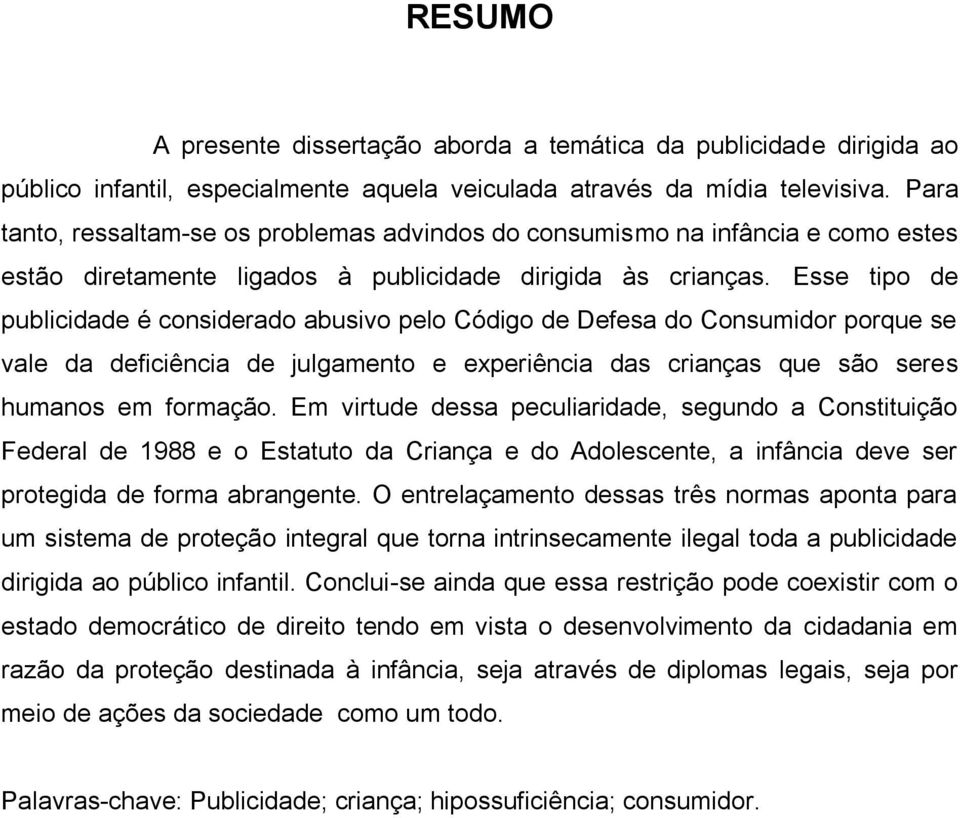 RESUMO

A presente dissertação aborda a temática da publicidade dirigida ao público infantil, especialmente aquela veiculada através da mídia televisiva. Para tanto, ressaltam-se os problemas advindos do consumismo na infância e como estes estão diretamente ligados à publicidade dirigida às crianças. Esse tipo de publicidade é considerado abusivo pelo Código de Defesa do Consumidor porque se vale da deficiência de julgamento e experiência das crianças que são seres humanos em formação. Em virtude dessa peculiaridade, segundo a Constituição Federal de 1988 e o Estatuto da Criança e do Adolescente, a infância deve ser protegida de forma abrangente. O entrelaçamento dessas três normas aponta para um sistema de proteção integral que torna intrinsecamente ilegal toda a publicidade dirigida ao público infantil. Conclui-se ainda que essa restrição pode coexistir com o estado democrático de direito tendo em vista o desenvolvimento da cidadania em razão da proteção destinada à infância, seja através de diplomas legais, seja por meio de ações da sociedade como um todo.

Palavras-chave: Publicidade; criança; hipossuficiência; consumidor.